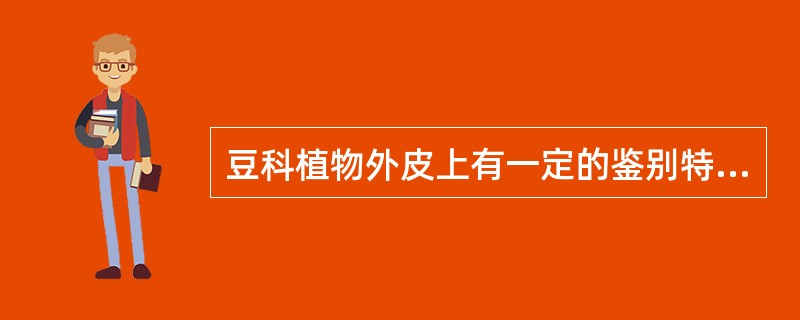 豆科植物外皮上有一定的鉴别特...